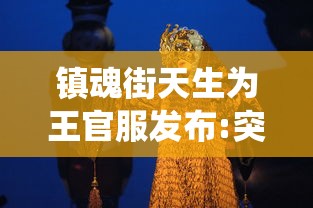 镇魂街天生为王官服发布:突